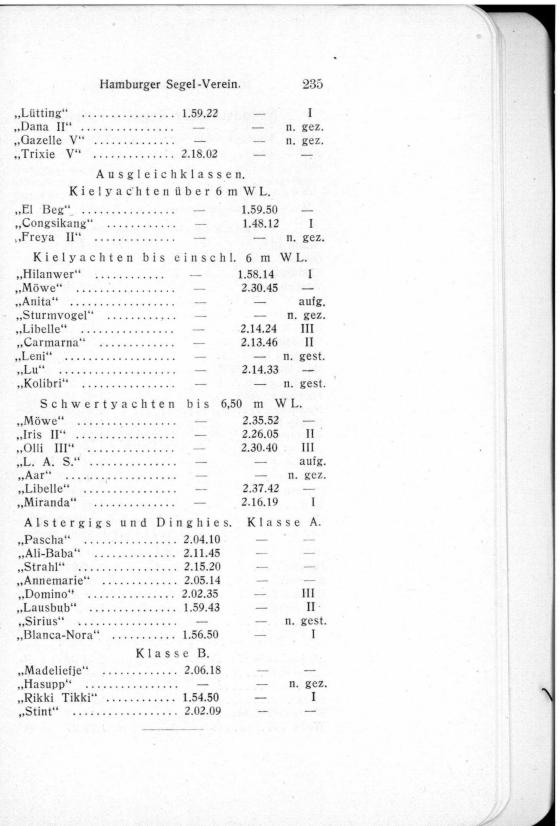 Hamburger Segel-Verein. 235

| | | | |
|---|---|---|---|
| „Lütting“ | 1.59.22 | — | I |
| „Dana II“ | — | — | n. gez. |
| „Gazelle V“ | — | — | n. gez. |
| „Trixie V“ | 2.18.02 | — | — |

Ausgleichklassen.
Kielyachten über 6 m WL.

| | | | |
|---|---|---|---|
| „El Beg“ | — | 1.59.50 | — |
| „Congsikang“ | — | 1.48.12 | I |
| „Freya II“ | — | — | n. gez. |

Kielyachten bis einschl. 6 m WL.

| | | | |
|---|---|---|---|
| „Hilanwer“ | — | 1.58.14 | I |
| „Möwe“ | — | 2.30.45 | — |
| „Anita“ | — | — | aufg. |
| „Sturmvogel“ | — | — | n. gez. |
| „Libelle“ | — | 2.14.24 | III |
| „Carmarna“ | — | 2.13.46 | II |
| „Leni“ | — | — | n. gest. |
| „Lu“ | — | 2.14.33 | — |
| „Kolibri“ | — | — | n. gest. |

Schwertyachten bis 6,50 m WL.

| | | | |
|---|---|---|---|
| „Möwe“ | — | 2.35.52 | — |
| „Iris II“ | — | 2.26.05 | II |
| „Olli III“ | — | 2.30.40 | III |
| „L. A. S.“ | — | — | aufg. |
| „Aar“ | — | — | n. gez. |
| „Libelle“ | — | 2.37.42 | — |
| „Miranda“ | — | 2.16.19 | I |

Alstergigs und Dinghies. Klasse A.

| | | | |
|---|---|---|---|
| „Pascha“ | 2.04.10 | — | — |
| „Ali-Baba“ | 2.11.45 | — | — |
| „Strahl“ | 2.15.20 | — | — |
| „Annemarie“ | 2.05.14 | — | — |
| „Domino“ | 2.02.35 | — | III |
| „Lausbub“ | 1.59.43 | — | II |
| „Sirius“ | — | — | n. gest. |
| „Blanca-Nora“ | 1.56.50 | — | I |

Klasse B.

| | | | |
|---|---|---|---|
| „Madeliefje“ | 2.06.18 | — | — |
| „Hasupp“ | — | — | n. gez. |
| „Rikki Tikki“ | 1.54.50 | — | I |
| „Stint“ | 2.02.09 | — | — |